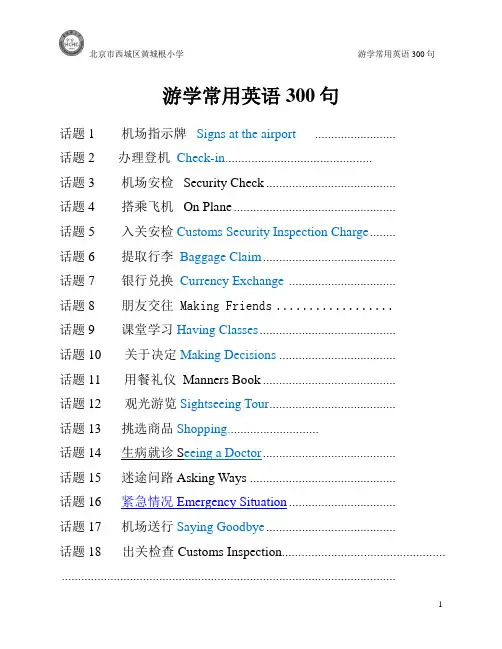 北京市西城区黄城根小学 游学常用英语300句

游学常用英语300句

话题1 机场指示牌 Signs at the airport

话题2 办理登机 Check-in

话题3 机场安检 Security Check

话题4 搭乘飞机 On Plane

话题5 入关安检 Customs Security Inspection Charge

话题6 提取行李 Baggage Claim

话题7 银行兑换 Currency Exchange

话题8 朋友交往 Making Friends

话题9 课堂学习 Having Classes

话题10 关于决定 Making Decisions

话题11 用餐礼仪 Manners Book

话题12 观光游览 Sightseeing Tour

话题13 挑选商品 Shopping

话题14 生病就诊 Seeing a Doctor

话题15 迷途问路 Asking Ways

话题16 紧急情况 Emergency Situation

话题17 机场送行 Saying Goodbye

话题18 出关检查 Customs Inspection

1